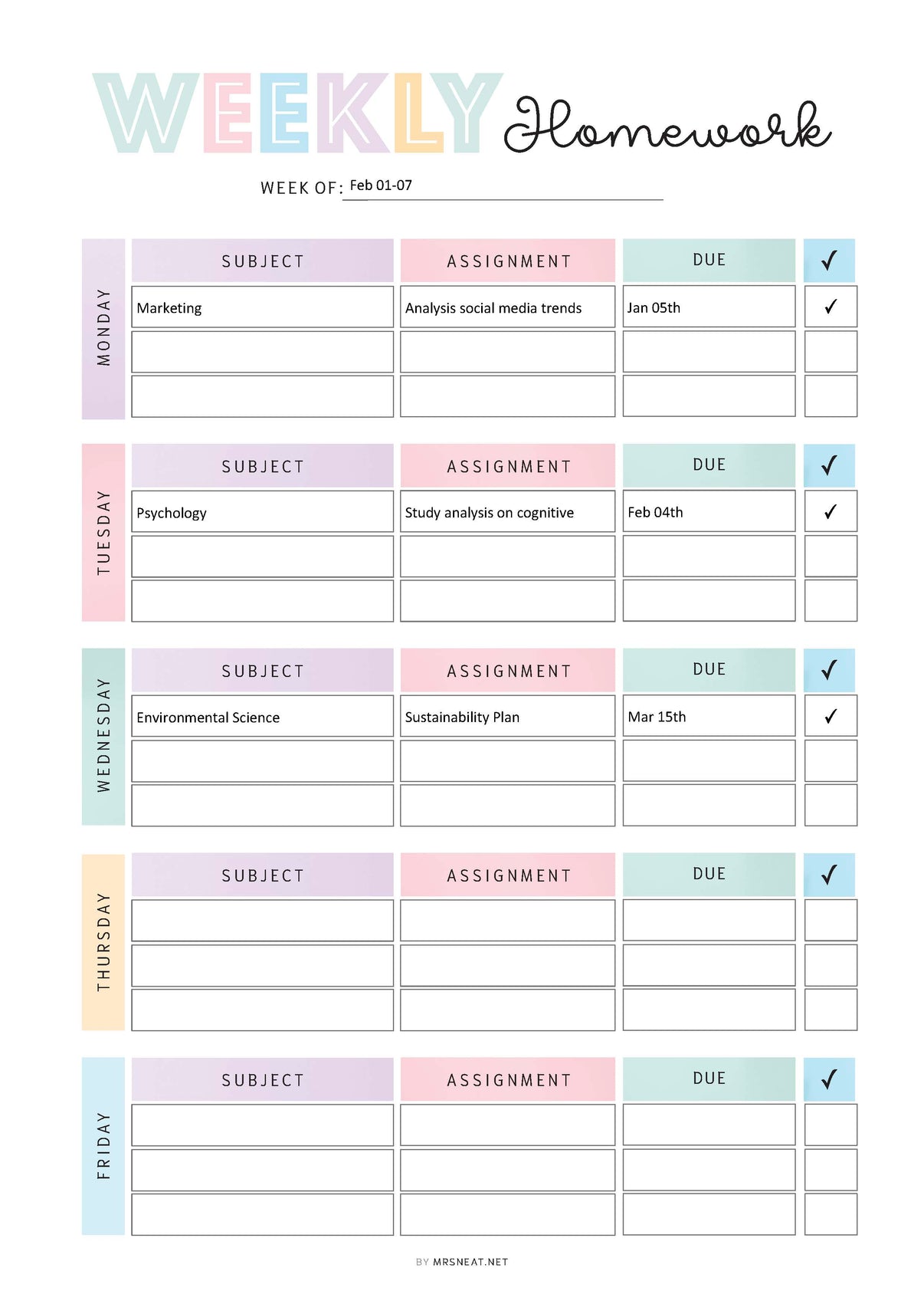 WEEKLY Homework

WEEK OF: Feb 01-07

MONDAY

| SUBJECT | ASSIGNMENT | DUE | ✓ |
|---|---|---|---|
| Marketing | Analysis social media trends | Jan 05th | ✓ |
| | | | |
| | | | |

TUESDAY

| SUBJECT | ASSIGNMENT | DUE | ✓ |
|---|---|---|---|
| Psychology | Study analysis on cognitive | Feb 04th | ✓ |
| | | | |
| | | | |

WEDNESDAY

| SUBJECT | ASSIGNMENT | DUE | ✓ |
|---|---|---|---|
| Environmental Science | Sustainability Plan | Mar 15th | ✓ |
| | | | |
| | | | |

THURSDAY

| SUBJECT | ASSIGNMENT | DUE | ✓ |
|---|---|---|---|
| | | | |
| | | | |
| | | | |

FRIDAY

| SUBJECT | ASSIGNMENT | DUE | ✓ |
|---|---|---|---|
| | | | |
| | | | |
| | | | |

BY MRSNEAT.NET